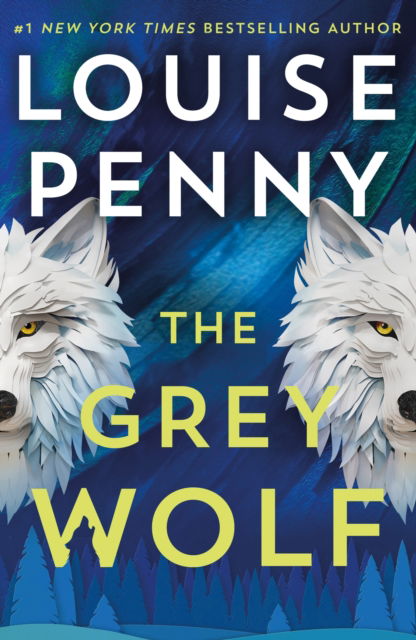 #1 NEW YORK TIMES BESTSELLING AUTHOR

LOUISE PENNY

THE GREY WOLF